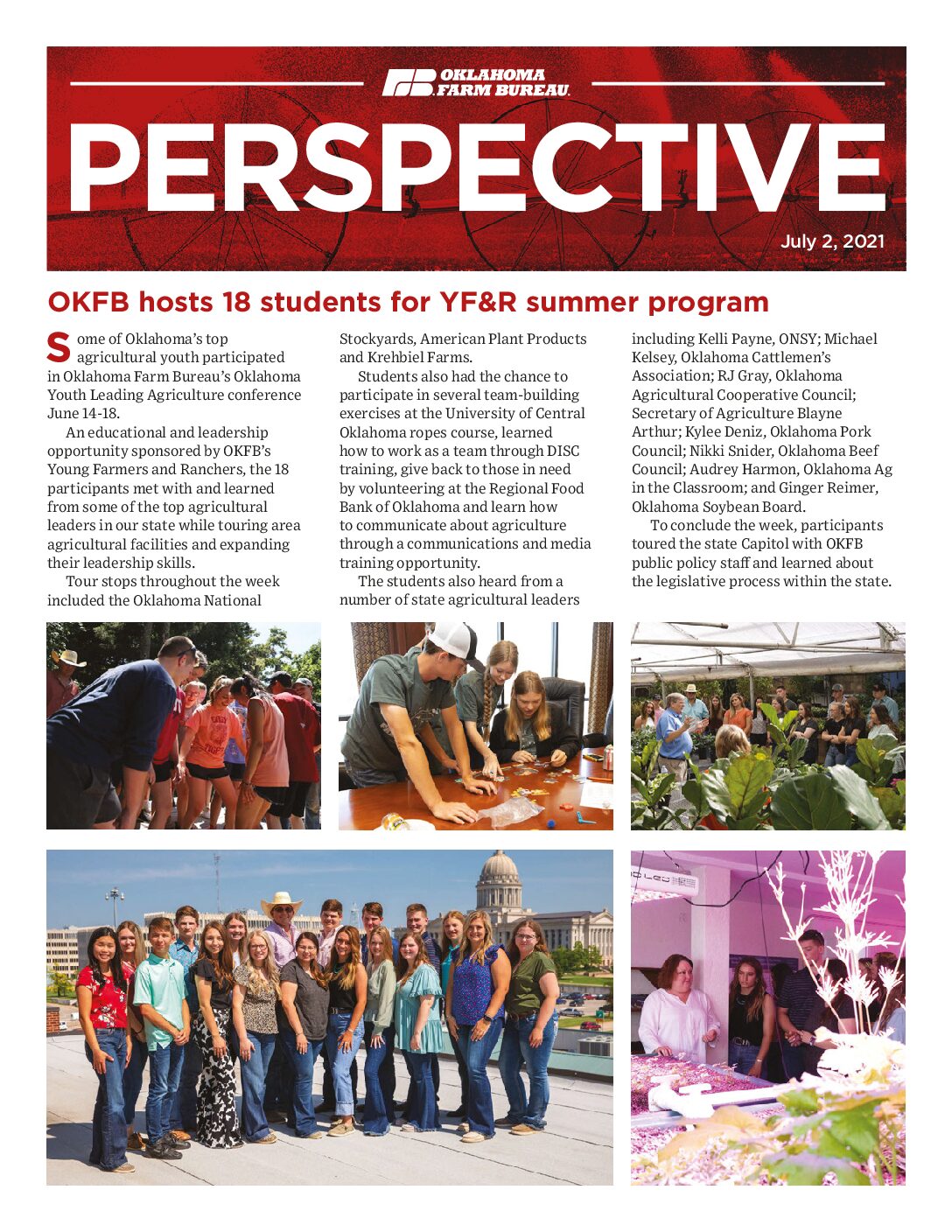 OKLAHOMA FARM BUREAU

PERSPECTIVE

July 2, 2021

OKFB hosts 18 students for YF&R summer program

Some of Oklahoma's top agricultural youth participated in Oklahoma Farm Bureau's Oklahoma Youth Leading Agriculture conference June 14-18.

An educational and leadership opportunity sponsored by OKFB's Young Farmers and Ranchers, the 18 participants met with and learned from some of the top agricultural leaders in our state while touring area agricultural facilities and expanding their leadership skills.

Tour stops throughout the week included the Oklahoma National Stockyards, American Plant Products and Krehbiel Farms.

Students also had the chance to participate in several team-building exercises at the University of Central Oklahoma ropes course, learned how to work as a team through DISC training, give back to those in need by volunteering at the Regional Food Bank of Oklahoma and learn how to communicate about agriculture through a communications and media training opportunity.

The students also heard from a number of state agricultural leaders including Kelli Payne, ONSY; Michael Kelsey, Oklahoma Cattlemen's Association; RJ Gray, Oklahoma Agricultural Cooperative Council; Secretary of Agriculture Blayne Arthur; Kylee Deniz, Oklahoma Pork Council; Nikki Snider, Oklahoma Beef Council; Audrey Harmon, Oklahoma Ag in the Classroom; and Ginger Reimer, Oklahoma Soybean Board.

To conclude the week, participants toured the state Capitol with OKFB public policy staff and learned about the legislative process within the state.